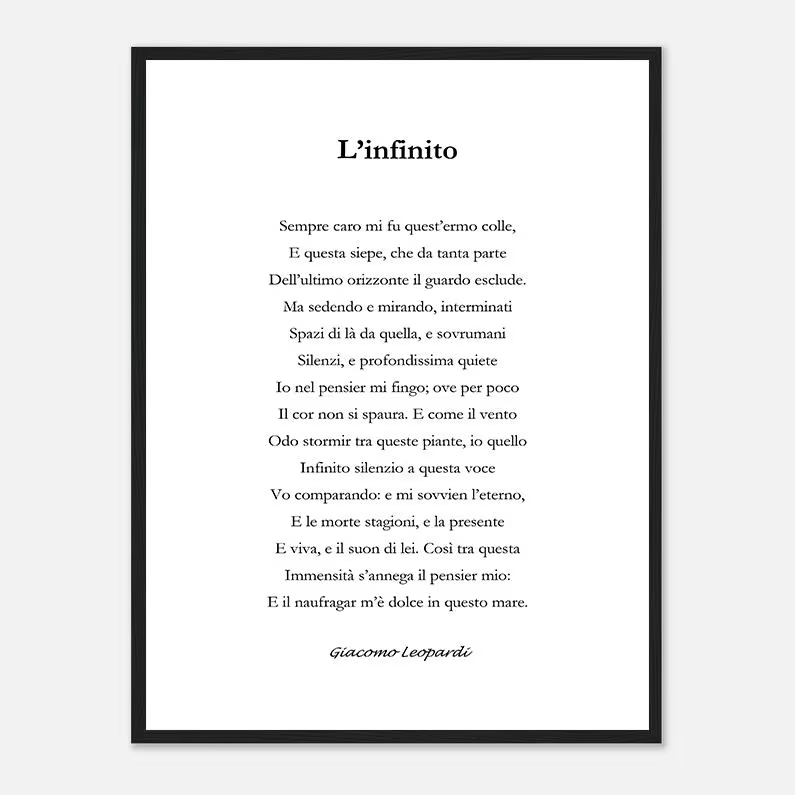 L'infinito

Sempre caro mi fu quest'ermo colle,
E questa siepe, che da tanta parte
Dell'ultimo orizzonte il guardo esclude.
Ma sedendo e mirando, interminati
Spazi di là da quella, e sovrumani
Silenzi, e profondissima quiete
Io nel pensier mi fingo; ove per poco
Il cor non si spaura. E come il vento
Odo stormir tra queste piante, io quello
Infinito silenzio a questa voce
Vo comparando: e mi sovvien l'eterno,
E le morte stagioni, e la presente
E viva, e il suon di lei. Così tra questa
Immensità s'annega il pensier mio:
E il naufragar m'è dolce in questo mare.

Giacomo Leopardi